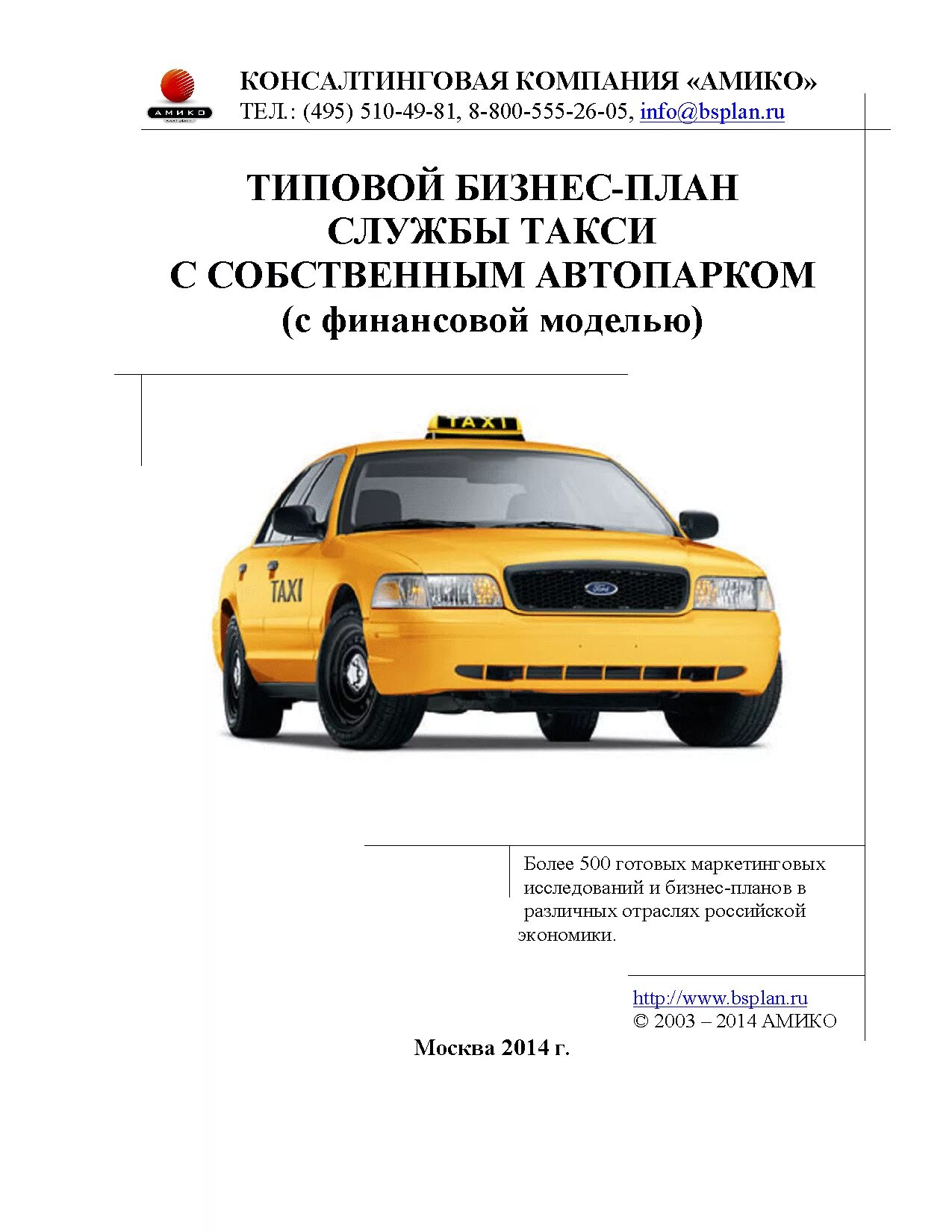 АМИКО

КОНСАЛТИНГОВАЯ КОМПАНИЯ «АМИКО»
ТЕЛ.: (495) 510-49-81, 8-800-555-26-05, info@bsplan.ru

ТИПОВОЙ БИЗНЕС-ПЛАН
СЛУЖБЫ ТАКСИ
С СОБСТВЕННЫМ АВТОПАРКОМ
(с финансовой моделью)

TAXI

TAXI

Ford

Более 500 готовых маркетинговых исследований и бизнес-планов в различных отраслях российской экономики.

http://www.bsplan.ru
© 2003 – 2014 АМИКО

Москва 2014 г.